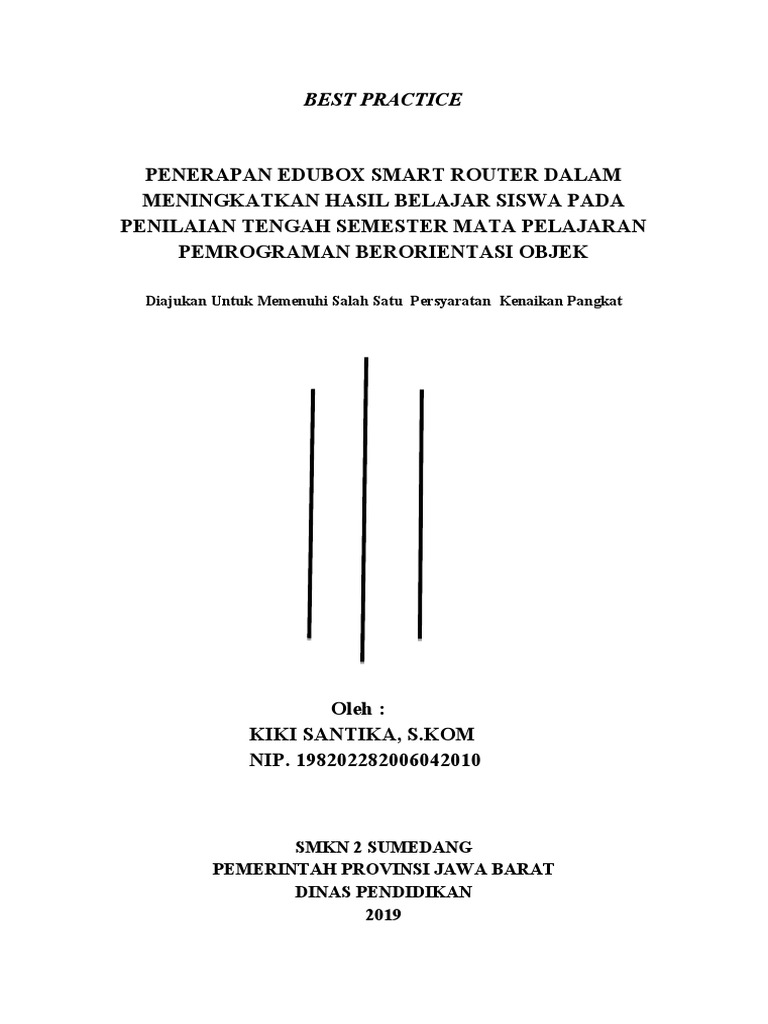 BEST PRACTICE

PENERAPAN EDUBOX SMART ROUTER DALAM MENINGKATKAN HASIL BELAJAR SISWA PADA PENILAIAN TENGAH SEMESTER MATA PELAJARAN PEMROGRAMAN BERORIENTASI OBJEK

Diajukan Untuk Memenuhi Salah Satu Persyaratan Kenaikan Pangkat

Oleh :
KIKI SANTIKA, S.KOM
NIP. 198202282006042010

SMKN 2 SUMEDANG
PEMERINTAH PROVINSI JAWA BARAT
DINAS PENDIDIKAN
2019